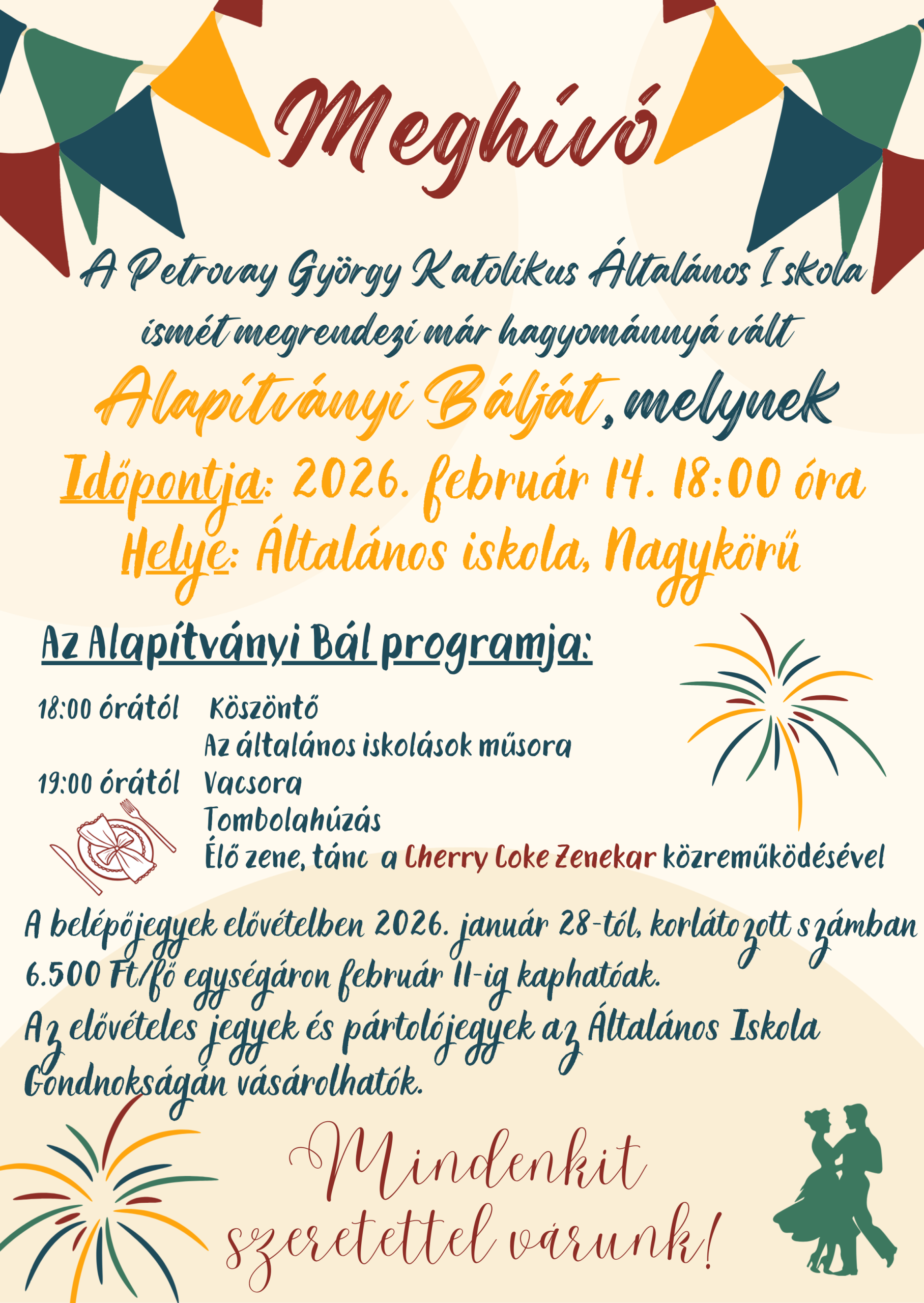 Meghívó

A Petrovay György Katolikus Általános Iskola ismét megrendezi már hagyománnyá vált Alapítványi Bálját, melynek

Időpontja: 2026. február 14. 18:00 óra
Helye: Általános iskola, Nagykörű

Az Alapítványi Bál programja:

18:00 órától Köszöntő
Az általános iskolások műsora
19:00 órától Vacsora
Tombolahúzás
Élő zene, tánc a Cherry Coke Zenekar közreműködésével

A belépőjegyek elővételben 2026. január 28-tól, korlátozott számban 6.500 Ft/fő egységáron február 11-ig kaphatóak.
Az elővételes jegyek és pártolójegyek az Általános Iskola Gondnokságán vásárolhatók.

Mindenkit szeretettel várunk!